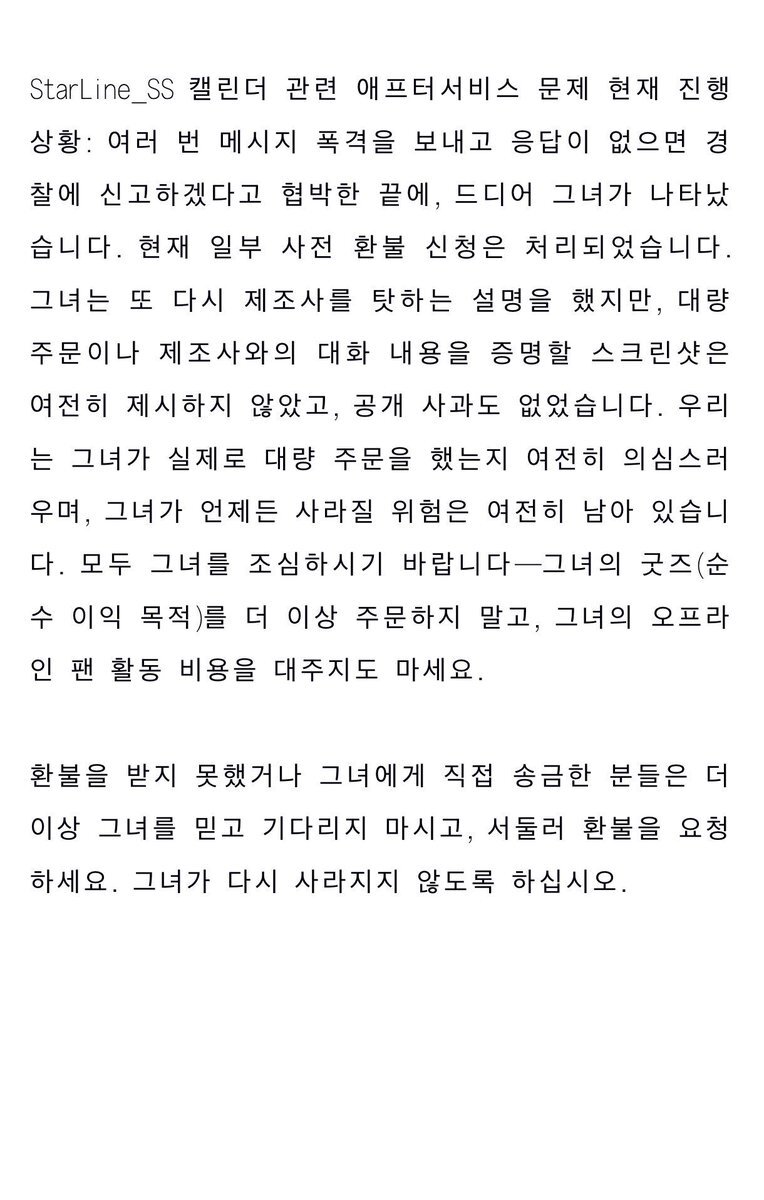 StarLine_SS 캘린더 관련 애프터서비스 문제 현재 진행 상황: 여러 번 메시지 폭격을 보내고 응답이 없으면 경찰에 신고하겠다고 협박한 끝에, 드디어 그녀가 나타났습니다. 현재 일부 사전 환불 신청은 처리되었습니다. 그녀는 또 다시 제조사를 탓하는 설명을 했지만, 대량 주문이나 제조사와의 대화 내용을 증명할 스크린샷은 여전히 제시하지 않았고, 공개 사과도 없었습니다. 우리는 그녀가 실제로 대량 주문을 했는지 여전히 의심스러우며, 그녀가 언제든 사라질 위험은 여전히 남아 있습니다. 모두 그녀를 조심하시기 바랍니다—그녀의 굿즈(순수 이익 목적)를 더 이상 주문하지 말고, 그녀의 오프라인 팬 활동 비용을 대주지도 마세요.

환불을 받지 못했거나 그녀에게 직접 송금한 분들은 더 이상 그녀를 믿고 기다리지 마시고, 서둘러 환불을 요청하세요. 그녀가 다시 사라지지 않도록 하십시오.